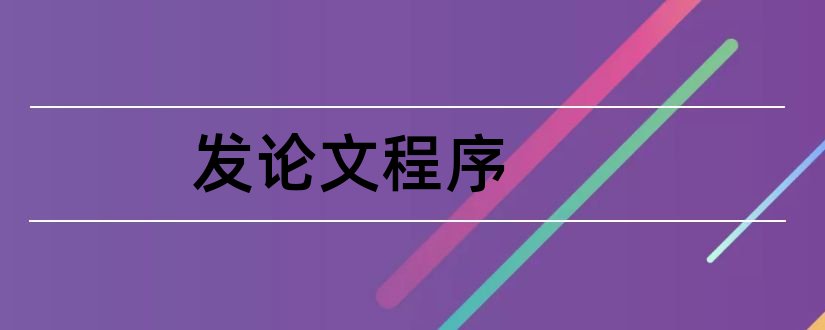 发论文程序